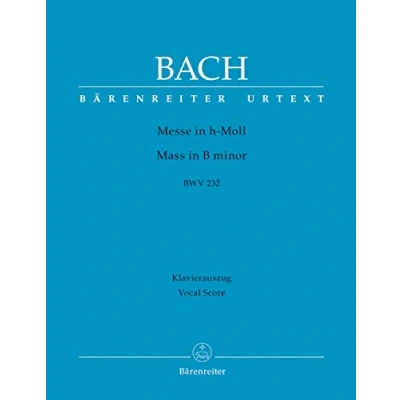 BACH

BÄRENREITER URTEXT

Messe in h-Moll

Mass in B minor

BWV 232

Klavierauszug

Vocal Score

Bärenreiter